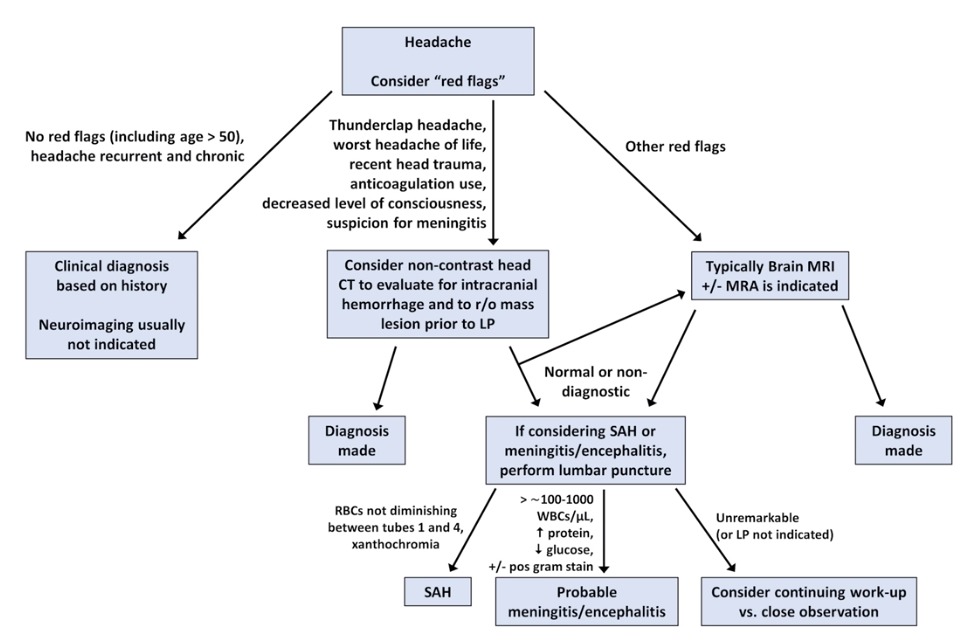 Headache

Consider "red flags"

No red flags (including age > 50), headache recurrent and chronic

Thunderclap headache, worst headache of life, recent head trauma, anticoagulation use, decreased level of consciousness, suspicion for meningitis

Other red flags

Clinical diagnosis based on history

Neuroimaging usually not indicated

Consider non-contrast head CT to evaluate for intracranial hemorrhage and to r/o mass lesion prior to LP

Typically Brain MRI +/- MRA is indicated

Normal or non-diagnostic

Diagnosis made

If considering SAH or meningitis/encephalitis, perform lumbar puncture

Diagnosis made

RBCs not diminishing between tubes 1 and 4, xanthochromia

> ~100-1000 WBCs/μL, ↑ protein, ↓ glucose, +/- pos gram stain

Unremarkable (or LP not indicated)

SAH

Probable meningitis/encephalitis

Consider continuing work-up vs. close observation